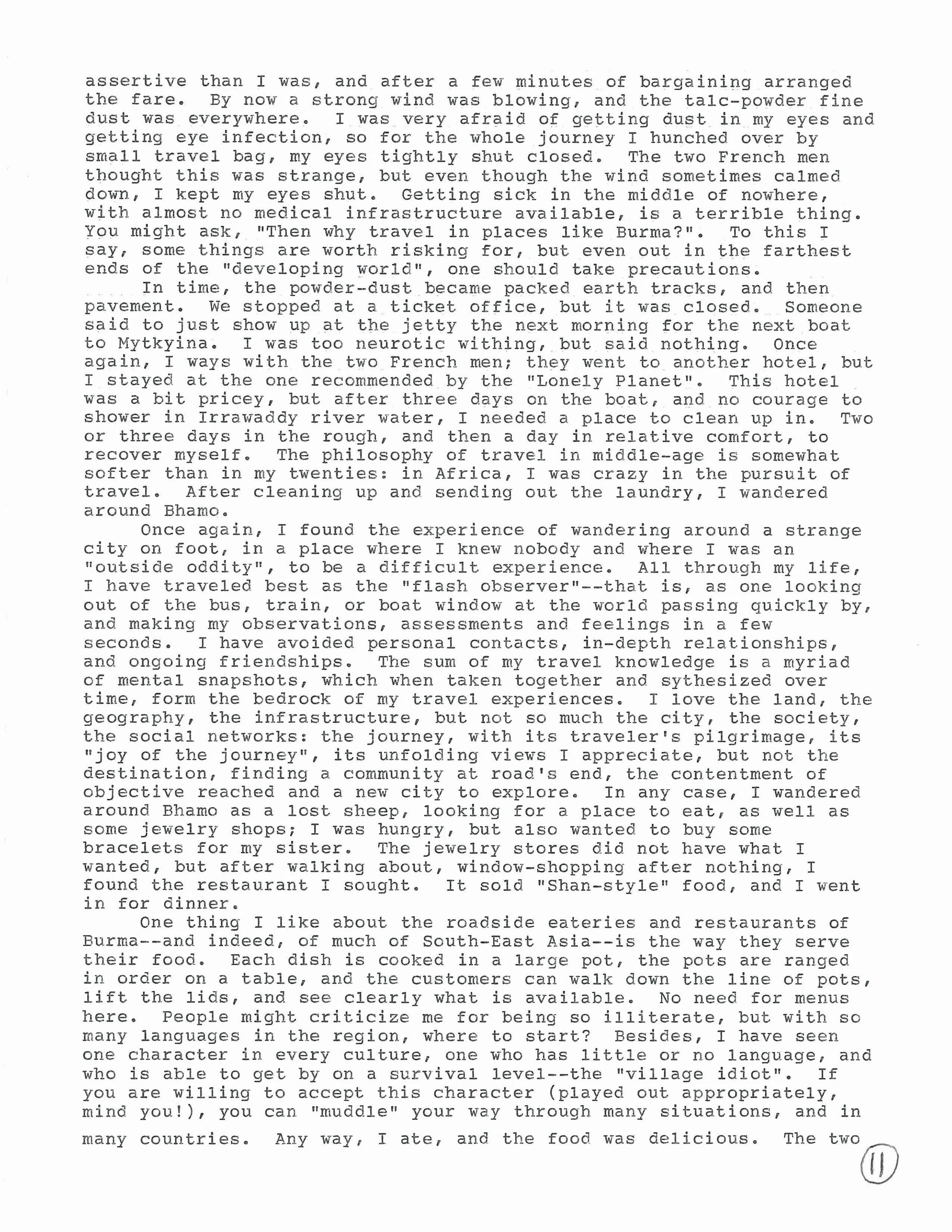 assertive than I was, and after a few minutes of bargaining arranged the fare. By now a strong wind was blowing, and the talc-powder fine dust was everywhere. I was very afraid of getting dust in my eyes and getting eye infection, so for the whole journey I hunched over by small travel bag, my eyes tightly shut closed. The two French men thought this was strange, but even though the wind sometimes calmed down, I kept my eyes shut. Getting sick in the middle of nowhere, with almost no medical infrastructure available, is a terrible thing. You might ask, "Then why travel in places like Burma?". To this I say, some things are worth risking for, but even out in the farthest ends of the "developing world", one should take precautions.

In time, the powder-dust became packed earth tracks, and then pavement. We stopped at a ticket office, but it was closed. Someone said to just show up at the jetty the next morning for the next boat to Mytkyina. I was too neurotic withing, but said nothing. Once again, I ways with the two French men; they went to another hotel, but I stayed at the one recommended by the "Lonely Planet". This hotel was a bit pricey, but after three days on the boat, and no courage to shower in Irrawaddy river water, I needed a place to clean up in. Two or three days in the rough, and then a day in relative comfort, to recover myself. The philosophy of travel in middle-age is somewhat softer than in my twenties: in Africa, I was crazy in the pursuit of travel. After cleaning up and sending out the laundry, I wandered around Bhamo.

Once again, I found the experience of wandering around a strange city on foot, in a place where I knew nobody and where I was an "outside oddity", to be a difficult experience. All through my life, I have traveled best as the "flash observer"--that is, as one looking out of the bus, train, or boat window at the world passing quickly by, and making my observations, assessments and feelings in a few seconds. I have avoided personal contacts, in-depth relationships, and ongoing friendships. The sum of my travel knowledge is a myriad of mental snapshots, which when taken together and sythesized over time, form the bedrock of my travel experiences. I love the land, the geography, the infrastructure, but not so much the city, the society, the social networks: the journey, with its traveler's pilgrimage, its "joy of the journey", its unfolding views I appreciate, but not the destination, finding a community at road's end, the contentment of objective reached and a new city to explore. In any case, I wandered around Bhamo as a lost sheep, looking for a place to eat, as well as some jewelry shops; I was hungry, but also wanted to buy some bracelets for my sister. The jewelry stores did not have what I wanted, but after walking about, window-shopping after nothing, I found the restaurant I sought. It sold "Shan-style" food, and I went in for dinner.

One thing I like about the roadside eateries and restaurants of Burma--and indeed, of much of South-East Asia--is the way they serve their food. Each dish is cooked in a large pot, the pots are ranged in order on a table, and the customers can walk down the line of pots, lift the lids, and see clearly what is available. No need for menus here. People might criticize me for being so illiterate, but with so many languages in the region, where to start? Besides, I have seen one character in every culture, one who has little or no language, and who is able to get by on a survival level--the "village idiot". If you are willing to accept this character (played out appropriately, mind you!), you can "muddle" your way through many situations, and in many countries. Any way, I ate, and the food was delicious. The two

11